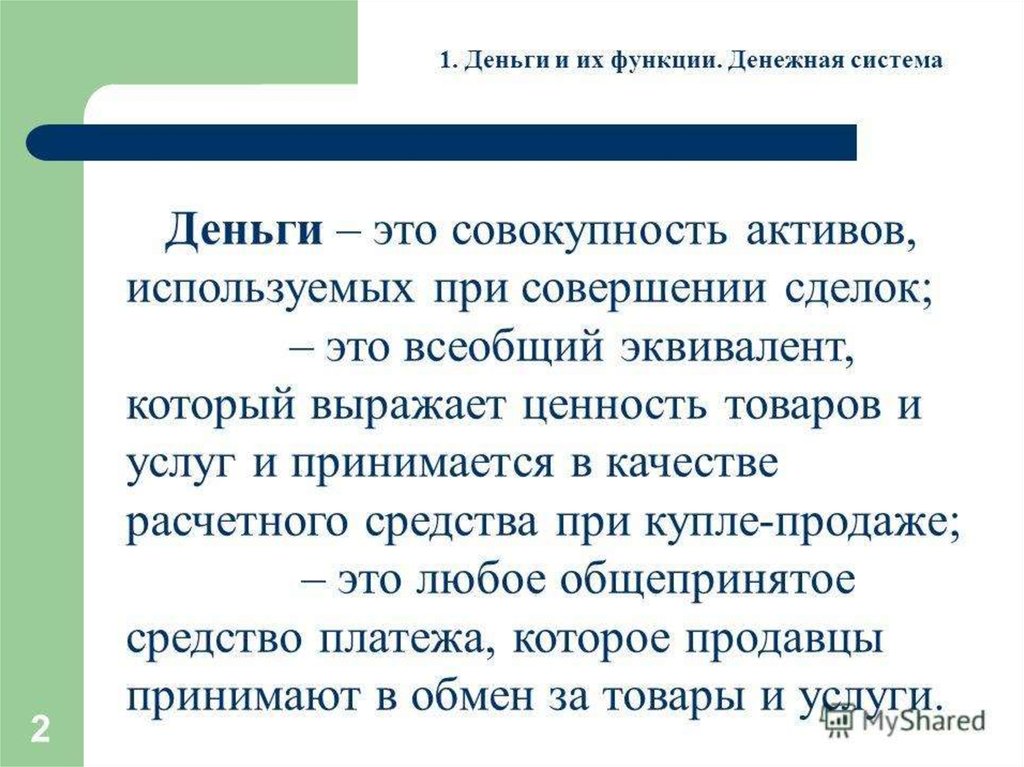 1. Деньги и их функции. Денежная система

Деньги – это совокупность активов, используемых при совершении сделок;

– это всеобщий эквивалент, который выражает ценность товаров и услуг и принимается в качестве расчетного средства при купле-продаже;

– это любое общепринятое средство платежа, которое продавцы принимают в обмен за товары и услуги.

2

MyShared